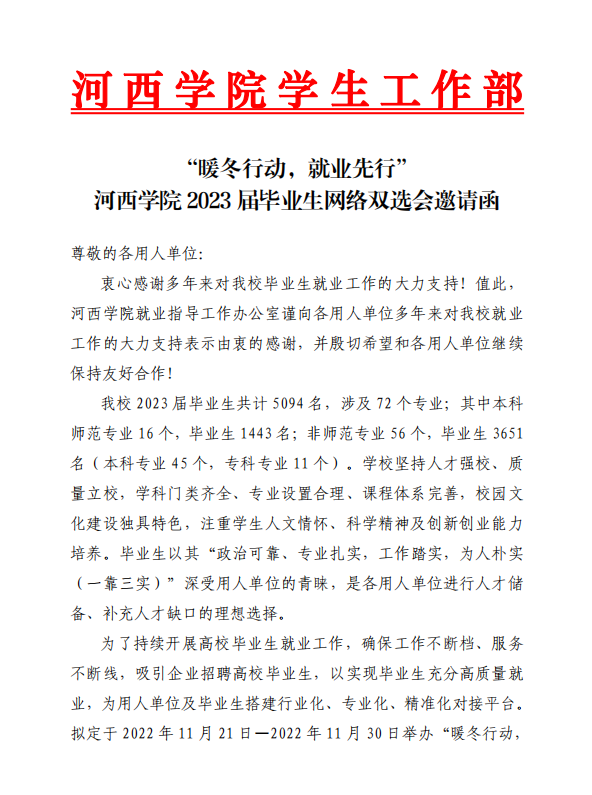 河西学院学生工作部

“暖冬行动，就业先行”
河西学院 2023 届毕业生网络双选会邀请函

尊敬的各用人单位:

衷心感谢多年来对我校毕业生就业工作的大力支持！值此，河西学院就业指导工作办公室谨向各用人单位多年来对我校就业工作的大力支持表示由衷的感谢，并殷切希望和各用人单位继续保持友好合作！

我校 2023 届毕业生共计 5094 名，涉及 72 个专业；其中本科师范专业 16 个，毕业生 1443 名；非师范专业 56 个，毕业生 3651 名（本科专业 45 个，专科专业 11 个）。学校坚持人才强校、质量立校，学科门类齐全、专业设置合理、课程体系完善，校园文化建设独具特色，注重学生人文情怀、科学精神及创新创业能力培养。毕业生以其“政治可靠、专业扎实，工作踏实，为人朴实（一靠三实）”深受用人单位的青睐，是各用人单位进行人才储备、补充人才缺口的理想选择。

为了持续开展高校毕业生就业工作，确保工作不断档、服务不断线，吸引企业招聘高校毕业生，以实现毕业生充分高质量就业，为用人单位及毕业生搭建行业化、专业化、精准化对接平台。拟定于 2022 年 11 月 21 日—2022 年 11 月 30 日举办“暖冬行动，